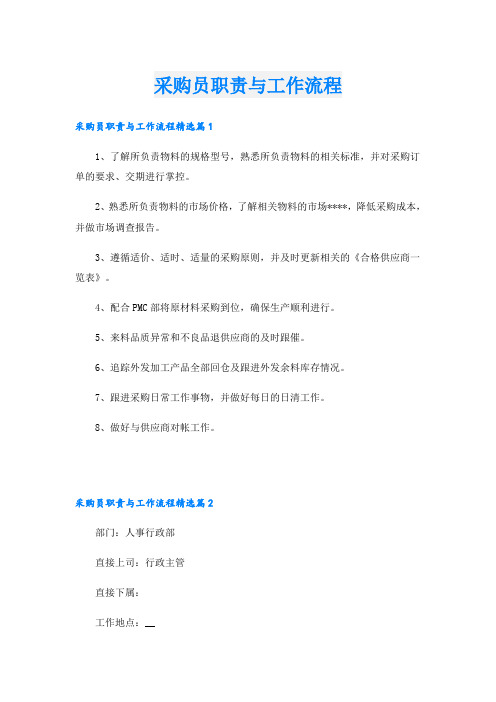 采购员职责与工作流程

采购员职责与工作流程精选篇1

1、了解所负责物料的规格型号，熟悉所负责物料的相关标准，并对采购订单的要求、交期进行掌控。

2、熟悉所负责物料的市场价格，了解相关物料的市场****，降低采购成本，并做市场调查报告。

3、遵循适价、适时、适量的采购原则，并及时更新相关的《合格供应商一览表》。

4、配合PMC部将原材料采购到位，确保生产顺利进行。

5、来料品质异常和不良品退供应商的及时跟催。

6、追踪外发加工产品全部回仓及跟进外发余料库存情况。

7、跟进采购日常工作事物，并做好每日的日清工作。

8、做好与供应商对帐工作。

采购员职责与工作流程精选篇2

部门：人事行政部

直接上司：行政主管

直接下属：

工作地点：__